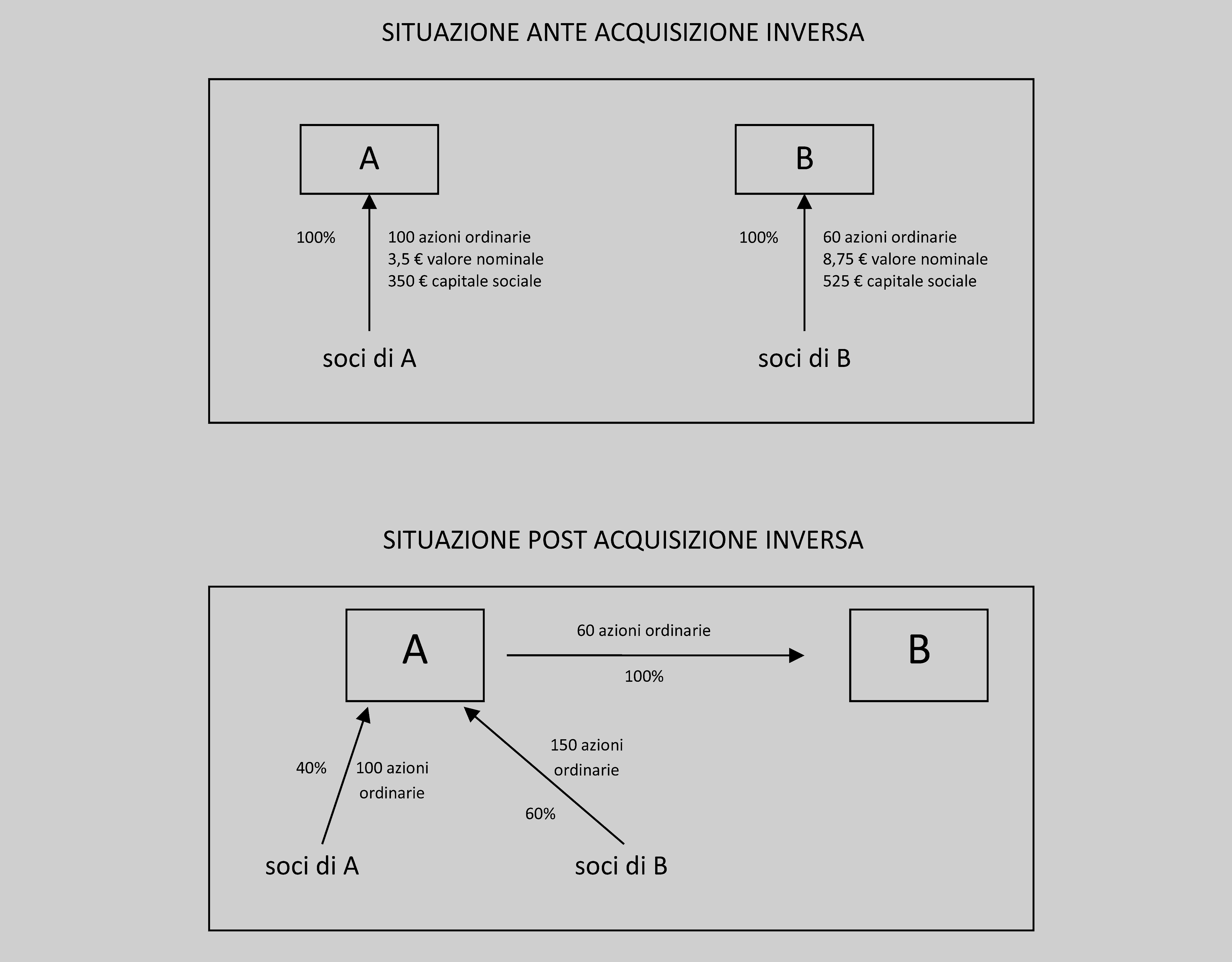 SITUAZIONE ANTE ACQUISIZIONE INVERSA

A

100%

100 azioni ordinarie
3,5 € valore nominale
350 € capitale sociale

soci di A

B

100%

60 azioni ordinarie
8,75 € valore nominale
525 € capitale sociale

soci di B

SITUAZIONE POST ACQUISIZIONE INVERSA

A

60 azioni ordinarie

100%

B

40%

100 azioni
ordinarie

150 azioni
ordinarie

60%

soci di A

soci di B